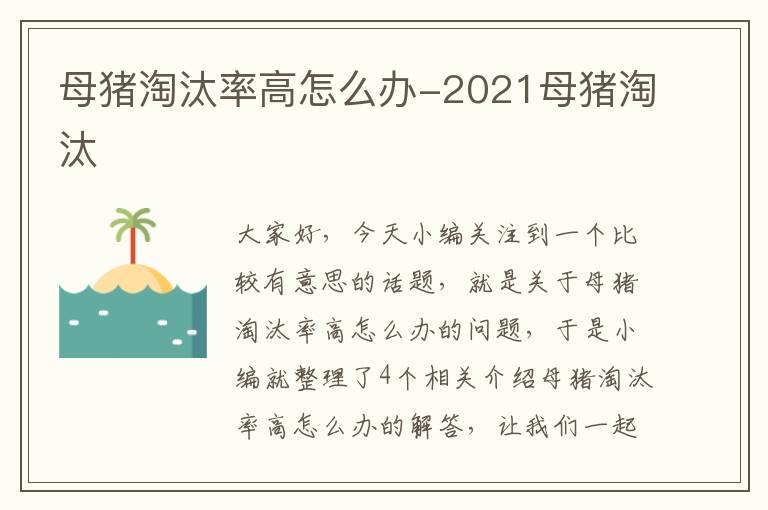 母猪淘汰率高怎么办-2021母猪淘汰

大家好，今天小编关注到一个比较有意思的话题，就是关于母猪淘汰率高怎么办的问题，于是小编就整理了4个相关介绍母猪淘汰率高怎么办的解答，让我们一起